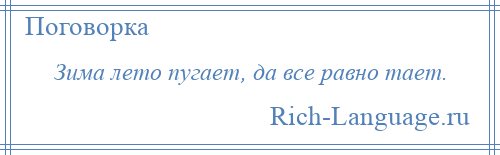 Поговорка

Зима лето пугает, да все равно тает.

Rich-Language.ru